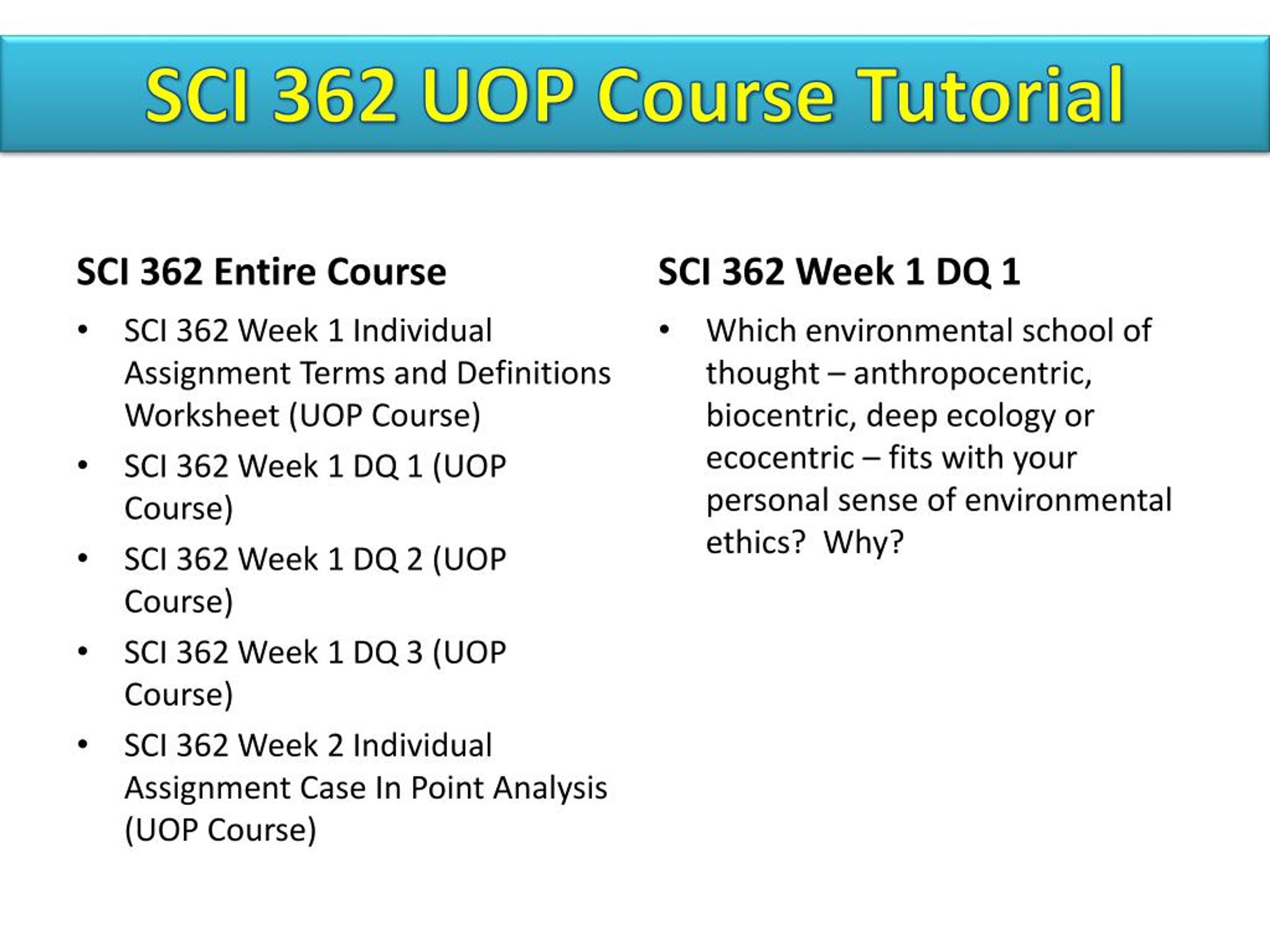 SCI 362 UOP Course Tutorial

SCI 362 Entire Course

• SCI 362 Week 1 Individual Assignment Terms and Definitions Worksheet (UOP Course)
• SCI 362 Week 1 DQ 1 (UOP Course)
• SCI 362 Week 1 DQ 2 (UOP Course)
• SCI 362 Week 1 DQ 3 (UOP Course)
• SCI 362 Week 2 Individual Assignment Case In Point Analysis (UOP Course)

SCI 362 Week 1 DQ 1

• Which environmental school of thought – anthropocentric, biocentric, deep ecology or ecocentric – fits with your personal sense of environmental ethics? Why?